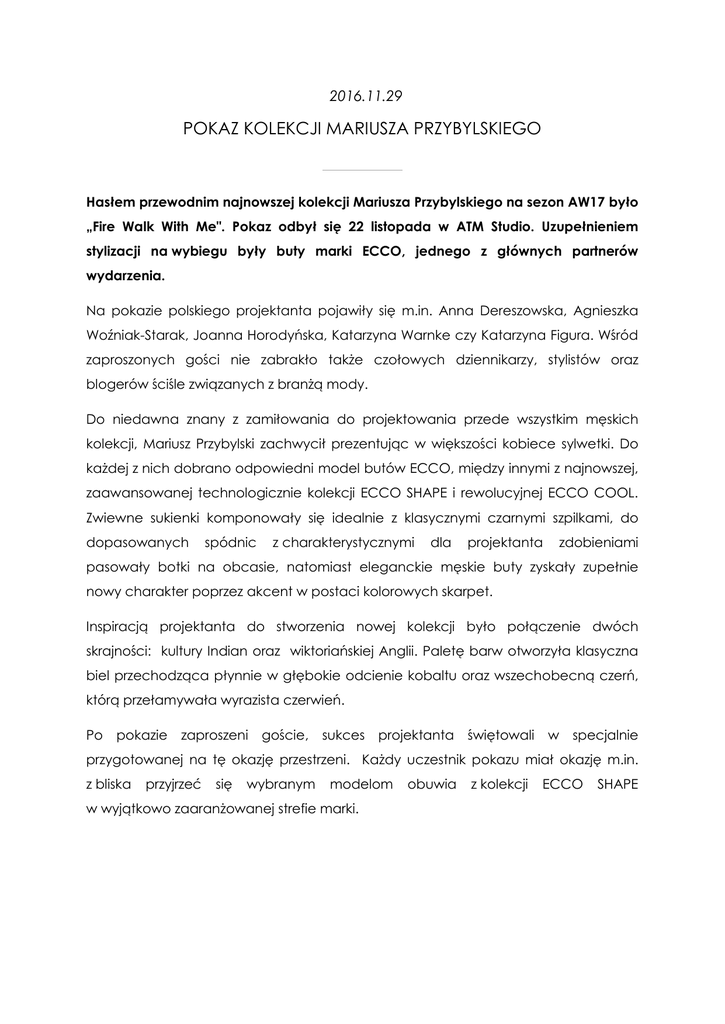 2016.11.29

POKAZ KOLEKCJI MARIUSZA PRZYBYLSKIEGO

Hasłem przewodnim najnowszej kolekcji Mariusza Przybylskiego na sezon AW17 było „Fire Walk With Me". Pokaz odbył się 22 listopada w ATM Studio. Uzupełnieniem stylizacji na wybiegu były buty marki ECCO, jednego z głównych partnerów wydarzenia.

Na pokazie polskiego projektanta pojawiły się m.in. Anna Dereszowska, Agnieszka Woźniak-Starak, Joanna Horodyńska, Katarzyna Warnke czy Katarzyna Figura. Wśród zaproszonych gości nie zabrakło także czołowych dziennikarzy, stylistów oraz blogerów ściśle związanych z branżą mody.

Do niedawna znany z zamiłowania do projektowania przede wszystkim męskich kolekcji, Mariusz Przybylski zachwycił prezentując w większości kobiece sylwetki. Do każdej z nich dobrano odpowiedni model butów ECCO, między innymi z najnowszej, zaawansowanej technologicznie kolekcji ECCO SHAPE i rewolucyjnej ECCO COOL. Zwiewne sukienki komponowały się idealnie z klasycznymi czarnymi szpilkami, do dopasowanych spódnic z charakterystycznymi dla projektanta zdobieniami pasowały botki na obcasie, natomiast eleganckie męskie buty zyskały zupełnie nowy charakter poprzez akcent w postaci kolorowych skarpet.

Inspiracją projektanta do stworzenia nowej kolekcji było połączenie dwóch skrajności: kultury Indian oraz wiktoriańskiej Anglii. Paletę barw otworzyła klasyczna biel przechodząca płynnie w głębokie odcienie kobaltu oraz wszechobecną czerń, którą przełamywała wyrazista czerwień.

Po pokazie zaproszeni goście, sukces projektanta świętowali w specjalnie przygotowanej na tę okazję przestrzeni. Każdy uczestnik pokazu miał okazję m.in. z bliska przyjrzeć się wybranym modelom obuwia z kolekcji ECCO SHAPE w wyjątkowo zaaranżowanej strefie marki.